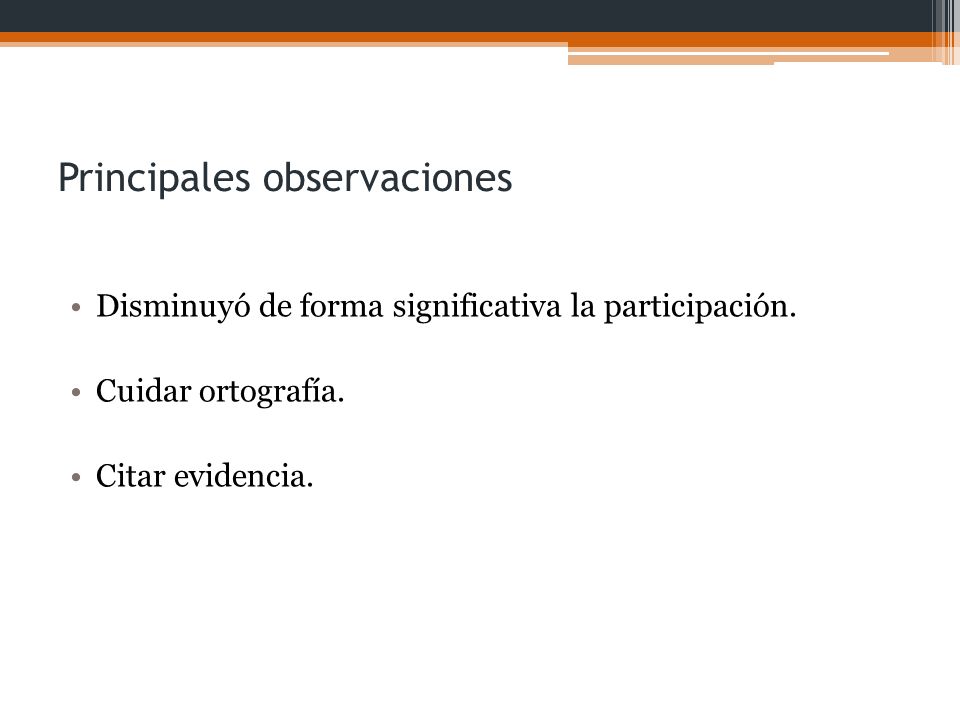 Principales observaciones

• Disminuyó de forma significativa la participación.

• Cuidar ortografía.

• Citar evidencia.